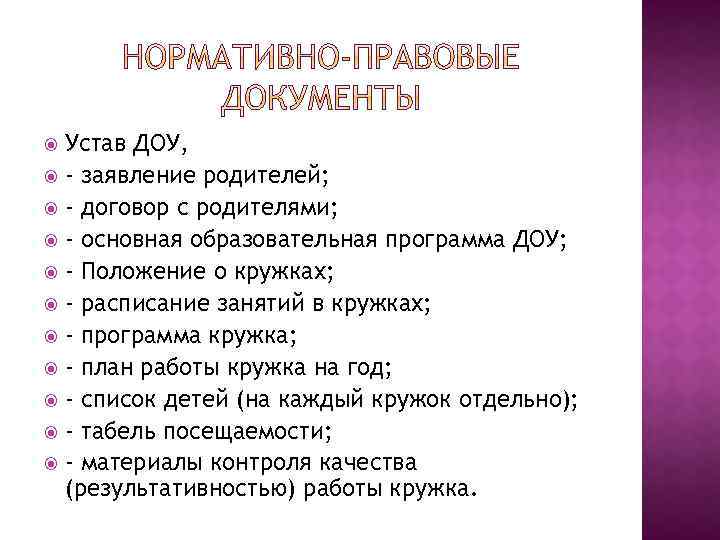 НОРМАТИВНО-ПРАВОВЫЕ ДОКУМЕНТЫ

Устав ДОУ,
- заявление родителей;
- договор с родителями;
- основная образовательная программа ДОУ;
- Положение о кружках;
- расписание занятий в кружках;
- программа кружка;
- план работы кружка на год;
- список детей (на каждый кружок отдельно);
- табель посещаемости;
- материалы контроля качества (результативностью) работы кружка.